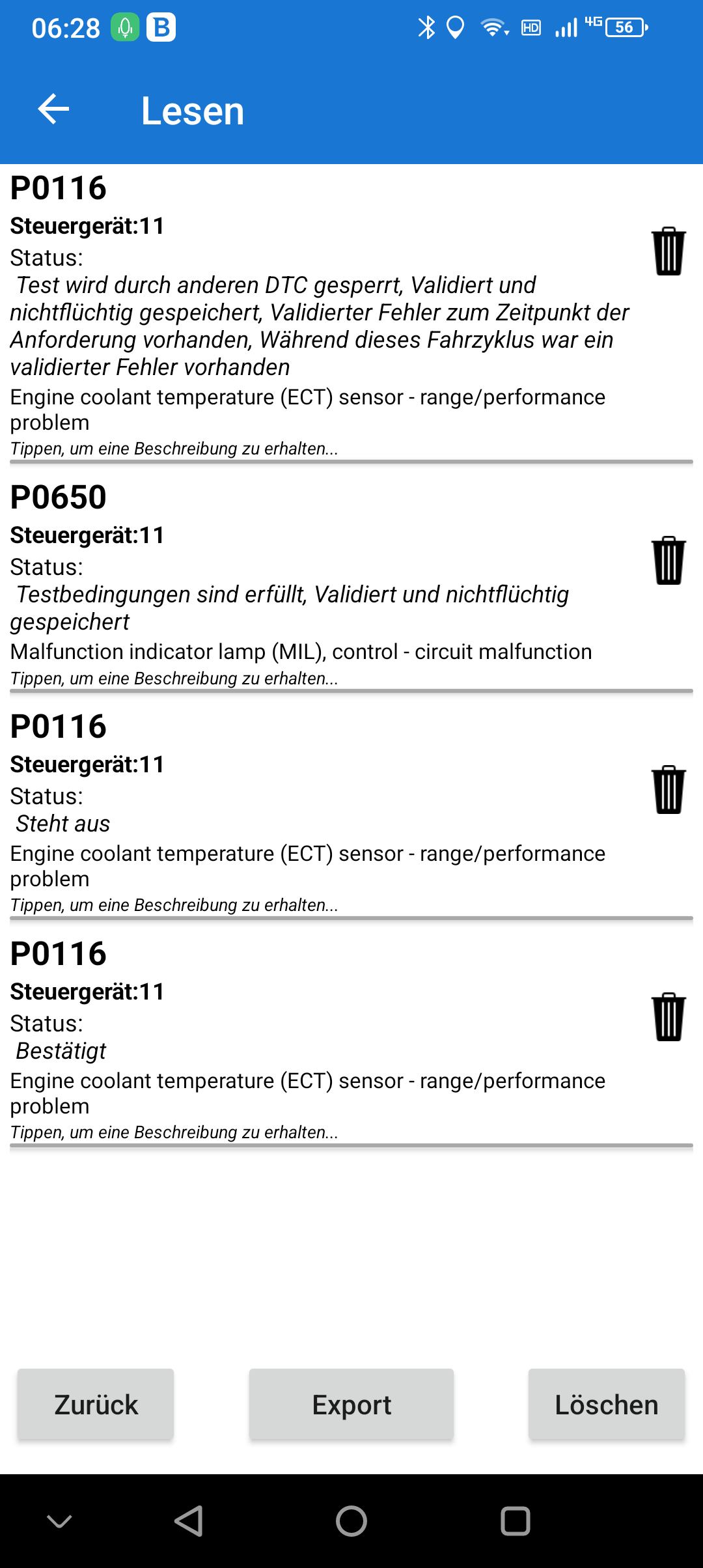 06:28 B HD 4G 56

Lesen

P0116
Steuergerät:11
Status:
Test wird durch anderen DTC gesperrt, Validiert und nichtflüchtig gespeichert, Validierter Fehler zum Zeitpunkt der Anforderung vorhanden, Während dieses Fahrzyklus war ein validierter Fehler vorhanden
Engine coolant temperature (ECT) sensor - range/performance problem
Tippen, um eine Beschreibung zu erhalten...

P0650
Steuergerät:11
Status:
Testbedingungen sind erfüllt, Validiert und nichtflüchtig gespeichert
Malfunction indicator lamp (MIL), control - circuit malfunction
Tippen, um eine Beschreibung zu erhalten...

P0116
Steuergerät:11
Status:
Steht aus
Engine coolant temperature (ECT) sensor - range/performance problem
Tippen, um eine Beschreibung zu erhalten...

P0116
Steuergerät:11
Status:
Bestätigt
Engine coolant temperature (ECT) sensor - range/performance problem
Tippen, um eine Beschreibung zu erhalten...

Zurück
Export
Löschen